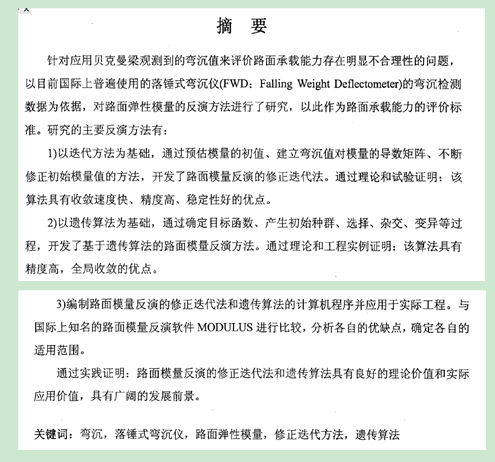 摘 要

针对应用贝克曼梁观测到的弯沉值来评价路面承载能力存在明显不合理性的问题，以目前国际上普遍使用的落锤式弯沉仪(FWD：Falling Weight Deflectometer)的弯沉检测数据为依据，对路面弹性模量的反演方法进行了研究，以此作为路面承载能力的评价标准。研究的主要反演方法有：

1)以迭代方法为基础，通过预估模量的初值、建立弯沉值对模量的导数矩阵、不断修正初始模量值的方法，开发了路面模量反演的修正迭代法。通过理论和试验证明：该算法具有收敛速度快、精度高、稳定性好的优点。

2)以遗传算法为基础，通过确定目标函数、产生初始种群、选择、杂交、变异等过程，开发了基于遗传算法的路面模量反演方法。通过理论和工程实例证明：该算法具有精度高，全局收敛的优点。

3)编制路面模量反演的修正迭代法和遗传算法的计算机程序并应用于实际工程。与国际上知名的路面模量反演软件 MODULUS 进行比较，分析各自的优缺点，确定各自的适用范围。

通过实践证明：路面模量反演的修正迭代法和遗传算法具有良好的理论价值和实际应用价值，具有广阔的发展前景。

关键词：弯沉，落锤式弯沉仪，路面弹性模量，修正迭代方法，遗传算法